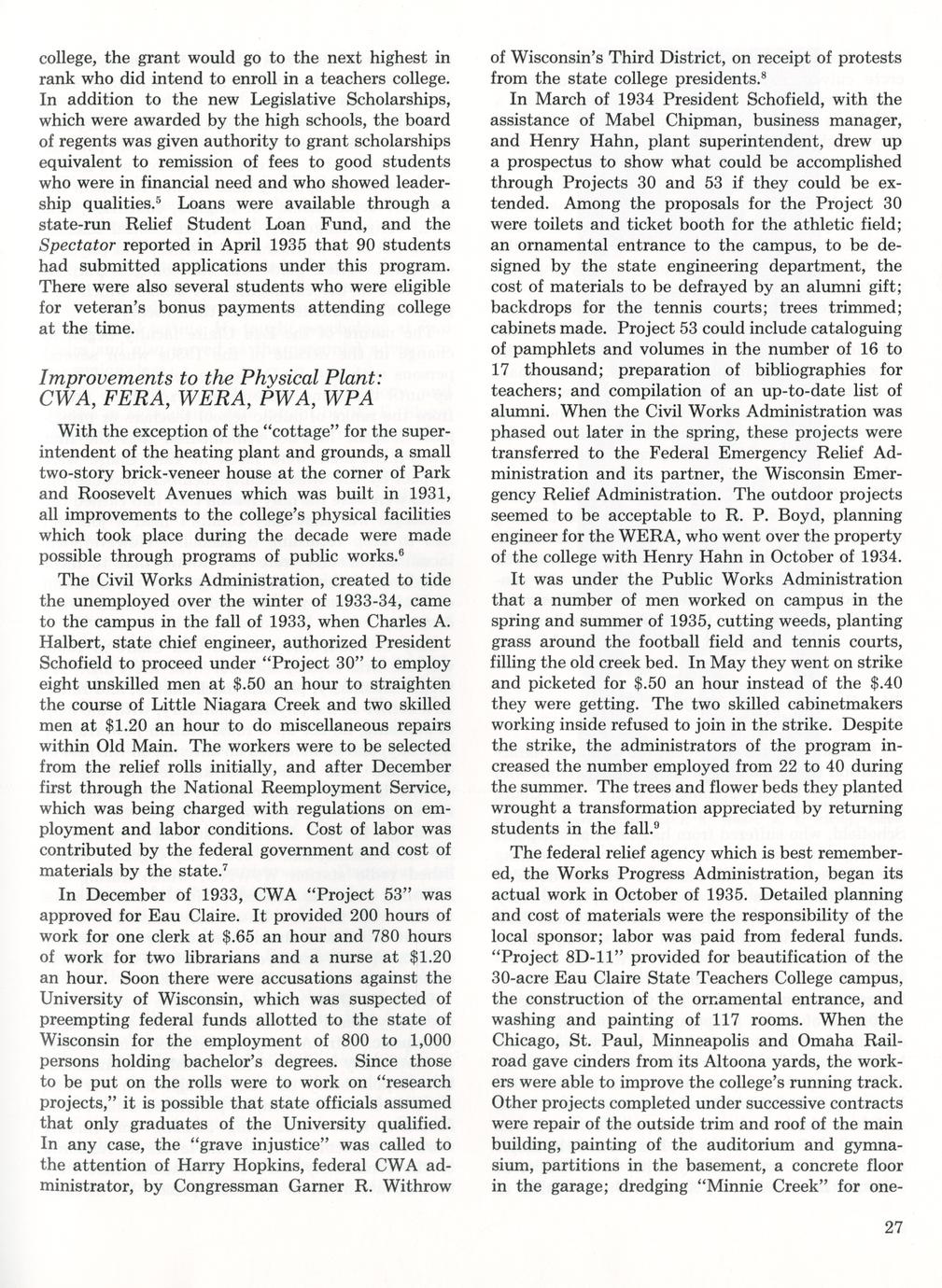 college, the grant would go to the next highest in rank who did intend to enroll in a teachers college. In addition to the new Legislative Scholarships, which were awarded by the high schools, the board of regents was given authority to grant scholarships equivalent to remission of fees to good students who were in financial need and who showed leadership qualities.$^5$ Loans were available through a state-run Relief Student Loan Fund, and the Spectator reported in April 1935 that 90 students had submitted applications under this program. There were also several students who were eligible for veteran's bonus payments attending college at the time.

Improvements to the Physical Plant: CWA, FERA, WERA, PWA, WPA

With the exception of the "cottage" for the superintendent of the heating plant and grounds, a small two-story brick-veneer house at the corner of Park and Roosevelt Avenues which was built in 1931, all improvements to the college's physical facilities which took place during the decade were made possible through programs of public works.$^6$

The Civil Works Administration, created to tide the unemployed over the winter of 1933-34, came to the campus in the fall of 1933, when Charles A. Halbert, state chief engineer, authorized President Schofield to proceed under "Project 30" to employ eight unskilled men at $.50 an hour to straighten the course of Little Niagara Creek and two skilled men at $1.20 an hour to do miscellaneous repairs within Old Main. The workers were to be selected from the relief rolls initially, and after December first through the National Reemployment Service, which was being charged with regulations on employment and labor conditions. Cost of labor was contributed by the federal government and cost of materials by the state.$^7$

In December of 1933, CWA "Project 53" was approved for Eau Claire. It provided 200 hours of work for one clerk at $.65 an hour and 780 hours of work for two librarians and a nurse at $1.20 an hour. Soon there were accusations against the University of Wisconsin, which was suspected of preempting federal funds allotted to the state of Wisconsin for the employment of 800 to 1,000 persons holding bachelor's degrees. Since those to be put on the rolls were to work on "research projects," it is possible that state officials assumed that only graduates of the University qualified. In any case, the "grave injustice" was called to the attention of Harry Hopkins, federal CWA administrator, by Congressman Garner R. Withrow of Wisconsin's Third District, on receipt of protests from the state college presidents.$^8$

In March of 1934 President Schofield, with the assistance of Mabel Chipman, business manager, and Henry Hahn, plant superintendent, drew up a prospectus to show what could be accomplished through Projects 30 and 53 if they could be extended. Among the proposals for the Project 30 were toilets and ticket booth for the athletic field; an ornamental entrance to the campus, to be designed by the state engineering department, the cost of materials to be defrayed by an alumni gift; backdrops for the tennis courts; trees trimmed; cabinets made. Project 53 could include cataloguing of pamphlets and volumes in the number of 16 to 17 thousand; preparation of bibliographies for teachers; and compilation of an up-to-date list of alumni. When the Civil Works Administration was phased out later in the spring, these projects were transferred to the Federal Emergency Relief Administration and its partner, the Wisconsin Emergency Relief Administration. The outdoor projects seemed to be acceptable to R. P. Boyd, planning engineer for the WERA, who went over the property of the college with Henry Hahn in October of 1934.

It was under the Public Works Administration that a number of men worked on campus in the spring and summer of 1935, cutting weeds, planting grass around the football field and tennis courts, filling the old creek bed. In May they went on strike and picketed for $.50 an hour instead of the $.40 they were getting. The two skilled cabinetmakers working inside refused to join in the strike. Despite the strike, the administrators of the program increased the number employed from 22 to 40 during the summer. The trees and flower beds they planted wrought a transformation appreciated by returning students in the fall.$^9$

The federal relief agency which is best remembered, the Works Progress Administration, began its actual work in October of 1935. Detailed planning and cost of materials were the responsibility of the local sponsor; labor was paid from federal funds. "Project 8D-11" provided for beautification of the 30-acre Eau Claire State Teachers College campus, the construction of the ornamental entrance, and washing and painting of 117 rooms. When the Chicago, St. Paul, Minneapolis and Omaha Railroad gave cinders from its Altoona yards, the workers were able to improve the college's running track. Other projects completed under successive contracts were repair of the outside trim and roof of the main building, painting of the auditorium and gymnasium, partitions in the basement, a concrete floor in the garage; dredging "Minnie Creek" for one-

27